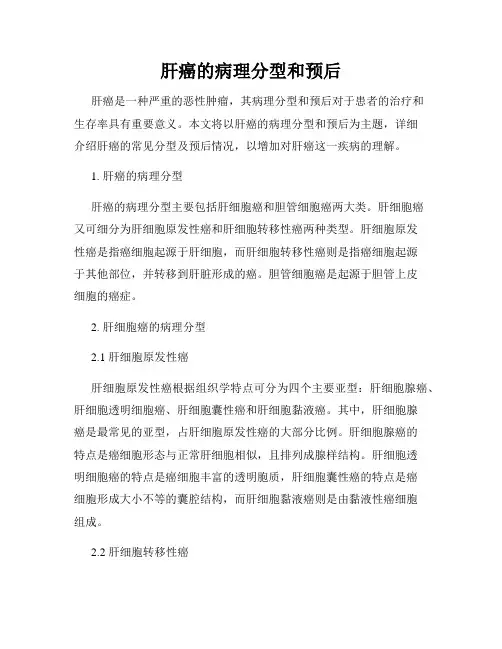 肝癌的病理分型和预后

肝癌是一种严重的恶性肿瘤，其病理分型和预后对于患者的治疗和生存率具有重要意义。本文将以肝癌的病理分型和预后为主题，详细介绍肝癌的常见分型及预后情况，以增加对肝癌这一疾病的理解。

1. 肝癌的病理分型

肝癌的病理分型主要包括肝细胞癌和胆管细胞癌两大类。肝细胞癌又可细分为肝细胞原发性癌和肝细胞转移性癌两种类型。肝细胞原发性癌是指癌细胞起源于肝细胞，而肝细胞转移性癌则是指癌细胞起源于其他部位，并转移到肝脏形成的癌。胆管细胞癌是起源于胆管上皮细胞的癌症。

2. 肝细胞癌的病理分型

2.1 肝细胞原发性癌

肝细胞原发性癌根据组织学特点可分为四个主要亚型：肝细胞腺癌、肝细胞透明细胞癌、肝细胞囊性癌和肝细胞黏液癌。其中，肝细胞腺癌是最常见的亚型，占肝细胞原发性癌的大部分比例。肝细胞腺癌的特点是癌细胞形态与正常肝细胞相似，且排列成腺样结构。肝细胞透明细胞癌的特点是癌细胞丰富的透明胞质，肝细胞囊性癌的特点是癌细胞形成大小不等的囊腔结构，而肝细胞黏液癌则是由黏液性癌细胞组成。

2.2 肝细胞转移性癌